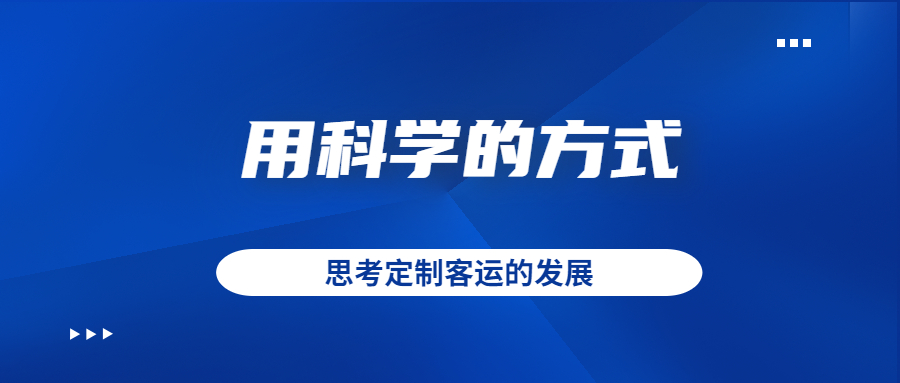 用科学的方式

思考定制客运的发展